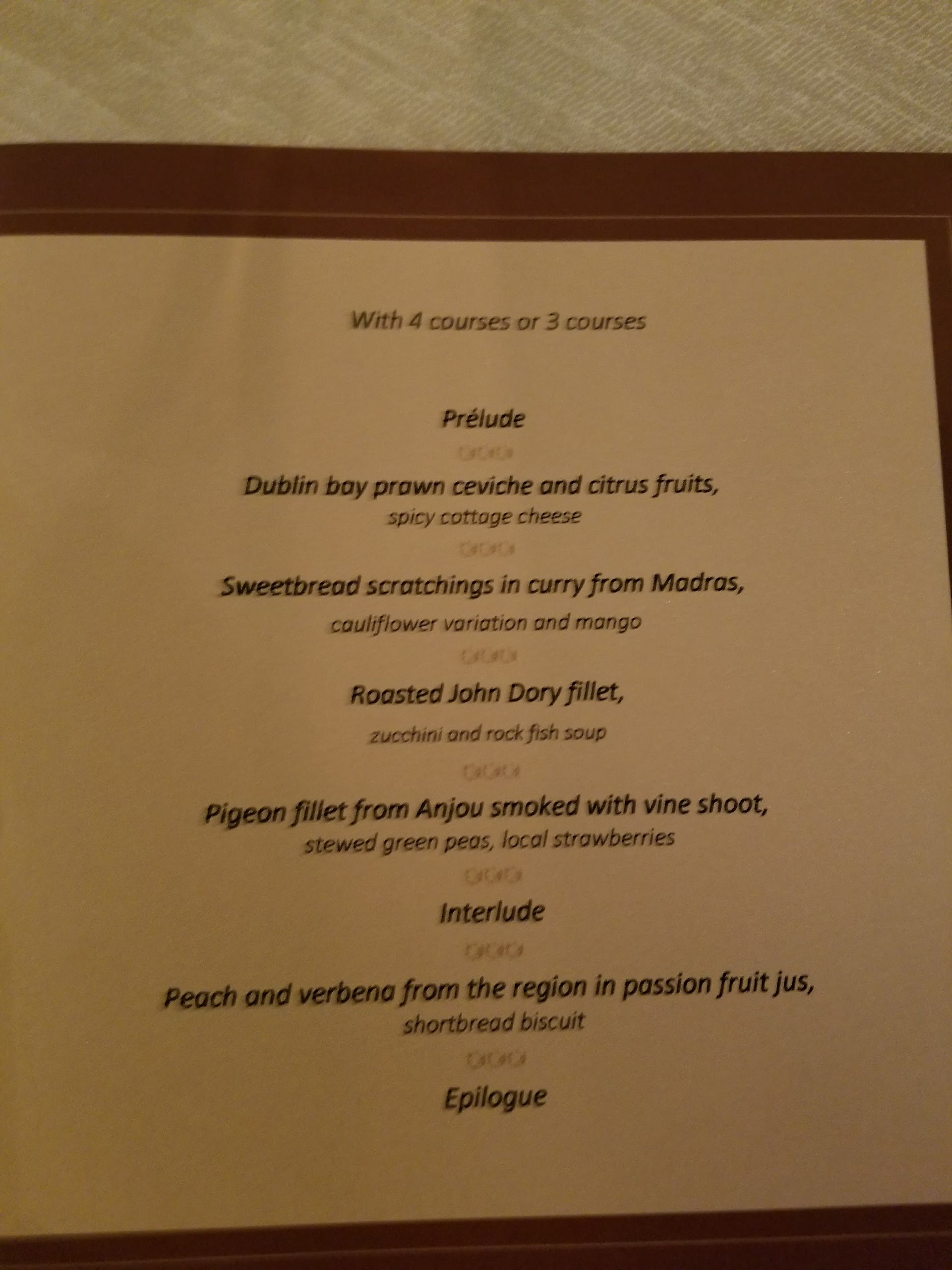 With 4 courses or 3 courses

Prélude

Dublin bay prawn ceviche and citrus fruits,
spicy cottage cheese

Sweetbread scratchings in curry from Madras,
cauliflower variation and mango

Roasted John Dory fillet,
zucchini and rock fish soup

Pigeon fillet from Anjou smoked with vine shoot,
stewed green peas, local strawberries

Interlude

Peach and verbena from the region in passion fruit jus,
shortbread biscuit

Epilogue